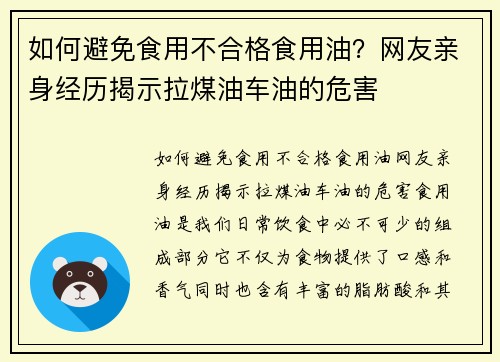 如何避免食用不合格食用油？网友亲身经历揭示拉煤油车油的危害

如何避免食用不合格食用油网友亲身经历揭示拉煤油车油的危害食用油是我们日常饮食中必不可少的组成部分它不仅为食物提供了口感和香气同时也含有丰富的脂肪酸和其